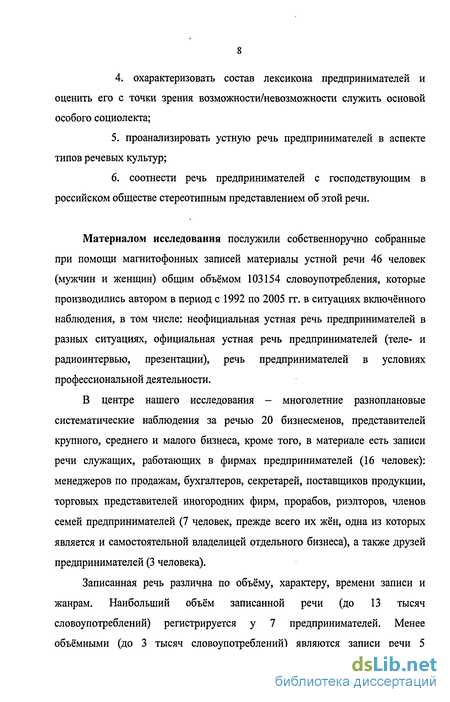 8

4. охарактеризовать состав лексикона предпринимателей и оценить его с точки зрения возможности/невозможности служить основой особого социолекта;

5. проанализировать устную речь предпринимателей в аспекте типов речевых культур;

6. соотнести речь предпринимателей с господствующим в российском обществе стереотипным представлением об этой речи.

Материалом исследования послужили собственноручно собранные при помощи магнитофонных записей материалы устной речи 46 человек (мужчин и женщин) общим объёмом 103154 словоупотребления, которые производились автором в период с 1992 по 2005 гг. в ситуациях включённого наблюдения, в том числе: неофициальная устная речь предпринимателей в разных ситуациях, официальная устная речь предпринимателей (теле- и радиоинтервью, презентации), речь предпринимателей в условиях профессиональной деятельности.

В центре нашего исследования – многолетние разноплановые систематические наблюдения за речью 20 бизнесменов, представителей крупного, среднего и малого бизнеса, кроме того, в материале есть записи речи служащих, работающих в фирмах предпринимателей (16 человек): менеджеров по продажам, бухгалтеров, секретарей, поставщиков продукции, торговых представителей иногородних фирм, прорабов, риэлторов, членов семей предпринимателей (7 человек, прежде всего их жён, одна из которых является и самостоятельной владелицей отдельного бизнеса), а также друзей предпринимателей (3 человека).

Записанная речь различна по объёму, характеру, времени записи и жанрам. Наибольший объём записанной речи (до 13 тысяч словоупотреблений) регистрируется у 7 предпринимателей. Менее объёмными (до 3 тысяч словоупотреблений) являются записи речи 5

dsLib.net
библиотека диссертаций